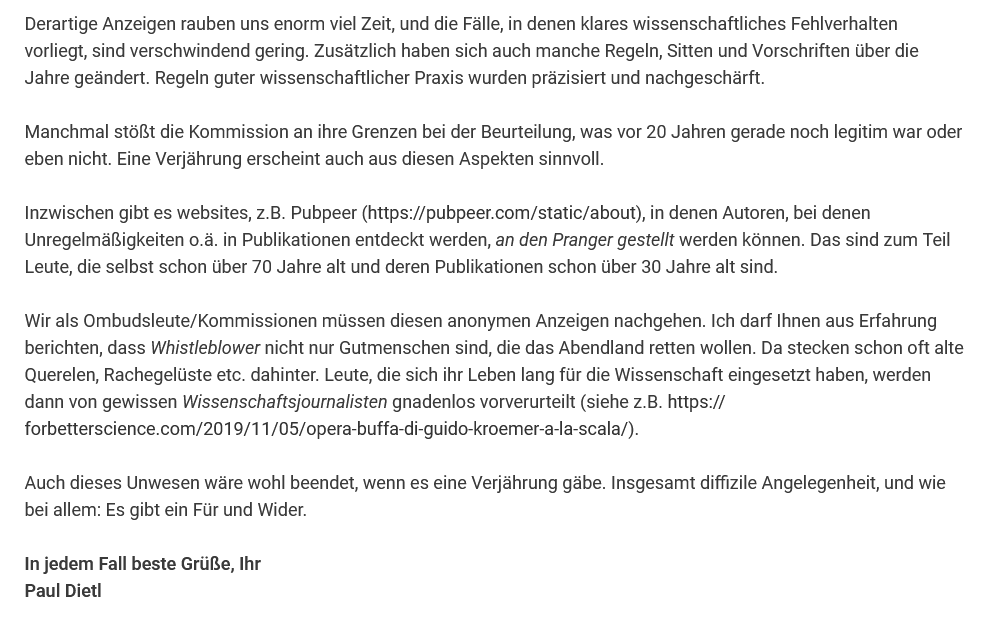 Derartige Anzeigen rauben uns enorm viel Zeit, und die Fälle, in denen klares wissenschaftliches Fehlverhalten vorliegt, sind verschwindend gering. Zusätzlich haben sich auch manche Regeln, Sitten und Vorschriften über die Jahre geändert. Regeln guter wissenschaftlicher Praxis wurden präzisiert und nachgeschärft.

Manchmal stößt die Kommission an ihre Grenzen bei der Beurteilung, was vor 20 Jahren gerade noch legitim war oder eben nicht. Eine Verjährung erscheint auch aus diesen Aspekten sinnvoll.

Inzwischen gibt es websites, z.B. Pubpeer (https://pubpeer.com/static/about), in denen Autoren, bei denen Unregelmäßigkeiten o.ä. in Publikationen entdeckt werden, an den Pranger gestellt werden können. Das sind zum Teil Leute, die selbst schon über 70 Jahre alt und deren Publikationen schon über 30 Jahre alt sind.

Wir als Ombudsleute/Kommissionen müssen diesen anonymen Anzeigen nachgehen. Ich darf Ihnen aus Erfahrung berichten, dass Whistleblower nicht nur Gutmenschen sind, die das Abendland retten wollen. Da stecken schon oft alte Querelen, Rachegelüste etc. dahinter. Leute, die sich ihr Leben lang für die Wissenschaft eingesetzt haben, werden dann von gewissen Wissenschaftsjournalisten gnadenlos vorverurteilt (siehe z.B. https://forbetterscience.com/2019/11/05/opera-buffa-di-guido-kroemer-a-la-scala/).

Auch dieses Unwesen wäre wohl beendet, wenn es eine Verjährung gäbe. Insgesamt diffizile Angelegenheit, und wie bei allem: Es gibt ein Für und Wider.

In jedem Fall beste Grüße, Ihr
Paul Dietl